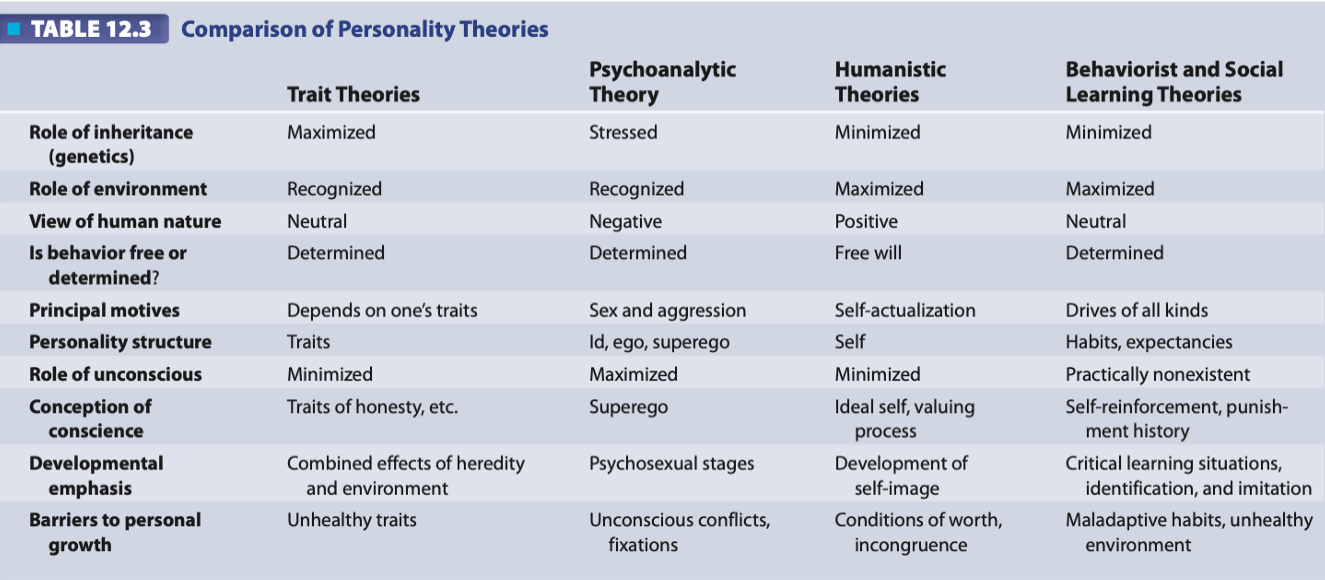 TABLE 12.3 Comparison of Personality Theories

| | Trait Theories | Psychoanalytic Theory | Humanistic Theories | Behaviorist and Social Learning Theories |
|---|---|---|---|---|
| Role of inheritance (genetics) | Maximized | Stressed | Minimized | Minimized |
| Role of environment | Recognized | Recognized | Maximized | Maximized |
| View of human nature | Neutral | Negative | Positive | Neutral |
| Is behavior free or determined? | Determined | Determined | Free will | Determined |
| Principal motives | Depends on one's traits | Sex and aggression | Self-actualization | Drives of all kinds |
| Personality structure | Traits | Id, ego, superego | Self | Habits, expectancies |
| Role of unconscious | Minimized | Maximized | Minimized | Practically nonexistent |
| Conception of conscience | Traits of honesty, etc. | Superego | Ideal self, valuing process | Self-reinforcement, punishment history |
| Developmental emphasis | Combined effects of heredity and environment | Psychosexual stages | Development of self-image | Critical learning situations, identification, and imitation |
| Barriers to personal growth | Unhealthy traits | Unconscious conflicts, fixations | Conditions of worth, incongruence | Maladaptive habits, unhealthy environment |